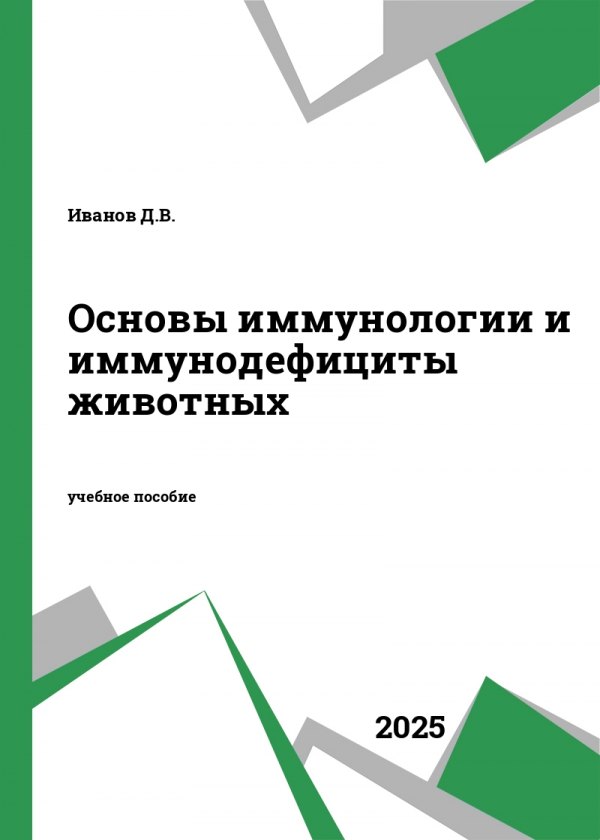 Иванов Д.В.

Основы иммунологии и иммунодефициты животных

учебное пособие

2025